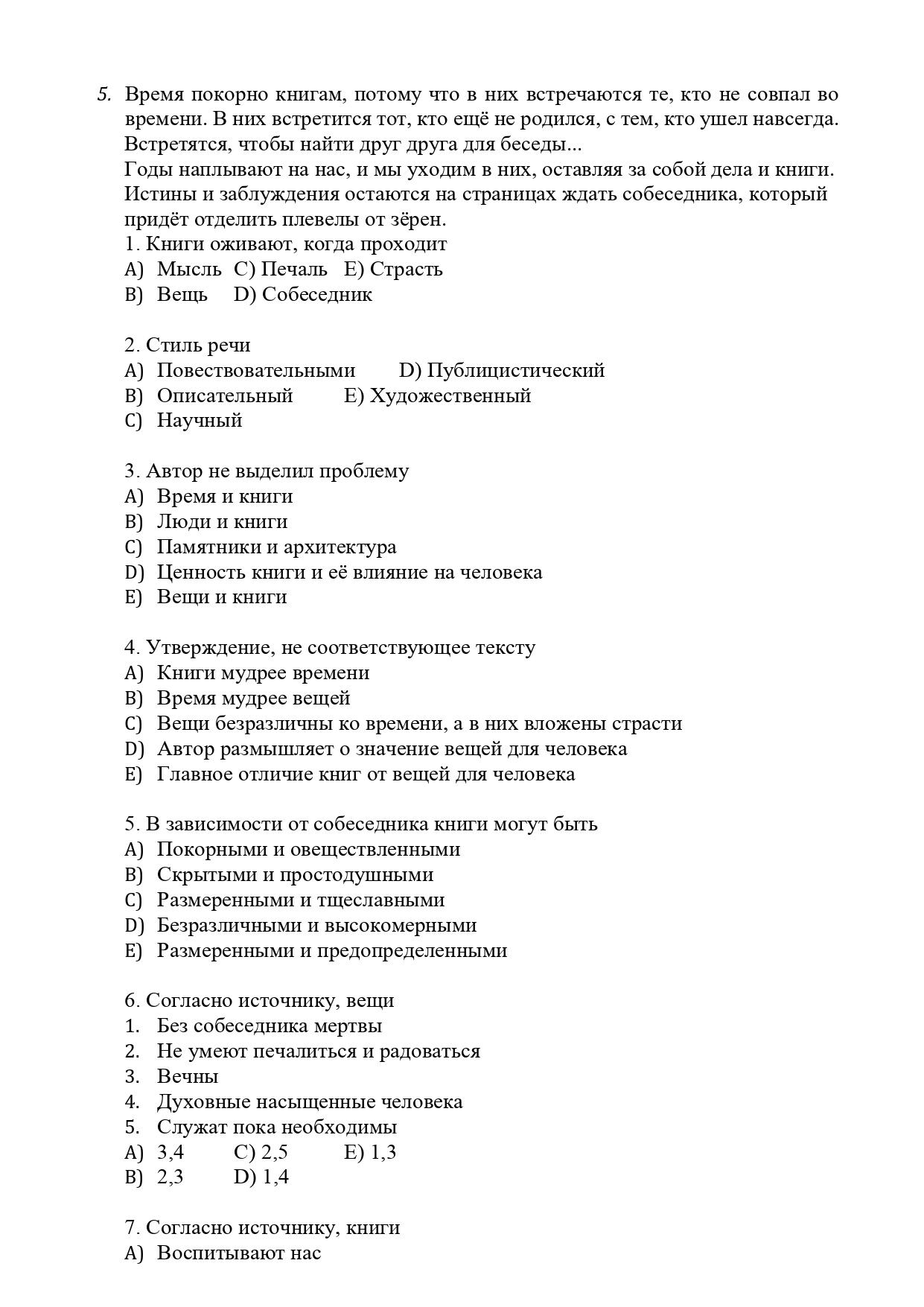 5. Время покорно книгам, потому что в них встречаются те, кто не совпал во времени. В них встретится тот, кто ещё не родился, с тем, кто ушел навсегда. Встретятся, чтобы найти друг друга для беседы...
Годы наплывают на нас, и мы уходим в них, оставляя за собой дела и книги. Истины и заблуждения остаются на страницах ждать собеседника, который придёт отделить плевелы от зёрен.
1. Книги оживают, когда проходит
A) Мысль C) Печаль E) Страсть
B) Вещь D) Собеседник

2. Стиль речи
A) Повествовательными D) Публицистический
B) Описательный E) Художественный
C) Научный

3. Автор не выделил проблему
A) Время и книги
B) Люди и книги
C) Памятники и архитектура
D) Ценность книги и её влияние на человека
E) Вещи и книги

4. Утверждение, не соответствующее тексту
A) Книги мудрее времени
B) Время мудрее вещей
C) Вещи безразличны ко времени, а в них вложены страсти
D) Автор размышляет о значение вещей для человека
E) Главное отличие книг от вещей для человека

5. В зависимости от собеседника книги могут быть
A) Покорными и овеществленными
B) Скрытыми и простодушными
C) Размеренными и тщеславными
D) Безразличными и высокомерными
E) Размеренными и предопределенными

6. Согласно источнику, вещи
1. Без собеседника мертвы
2. Не умеют печалиться и радоваться
3. Вечны
4. Духовные насыщенные человека
5. Служат пока необходимы
A) 3,4 C) 2,5 E) 1,3
B) 2,3 D) 1,4

7. Согласно источнику, книги
A) Воспитывают нас